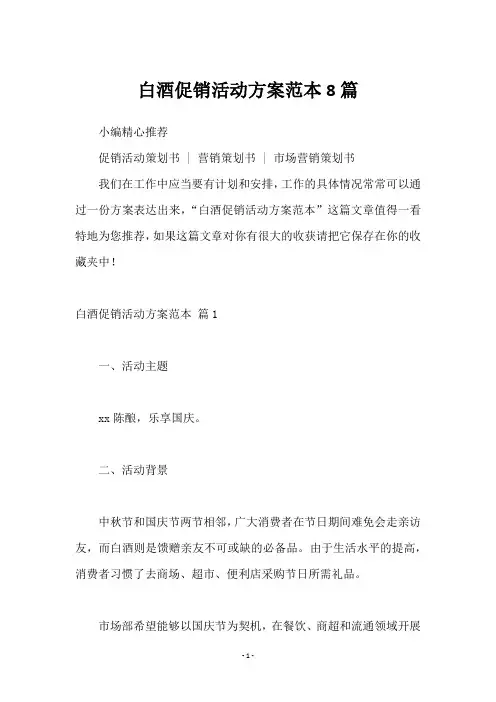 白酒促销活动方案范本8篇

小编精心推荐

促销活动策划书 | 营销策划书 | 市场营销策划书

我们在工作中应当要有计划和安排，工作的具体情况常常可以通过一份方案表达出来，“白酒促销活动方案范本”这篇文章值得一看特地为您推荐，如果这篇文章对你有很大的收获请把它保存在你的收藏夹中！

白酒促销活动方案范本 篇1

一、活动主题

xx陈酿，乐享国庆。

二、活动背景

中秋节和国庆节两节相邻，广大消费者在节日期间难免会走亲访友，而白酒则是馈赠亲友不可或缺的必备品。由于生活水平的提高，消费者习惯了去商场、超市、便利店采购节日所需礼品。

市场部希望能够以国庆节为契机，在餐饮、商超和流通领域开展

-1-